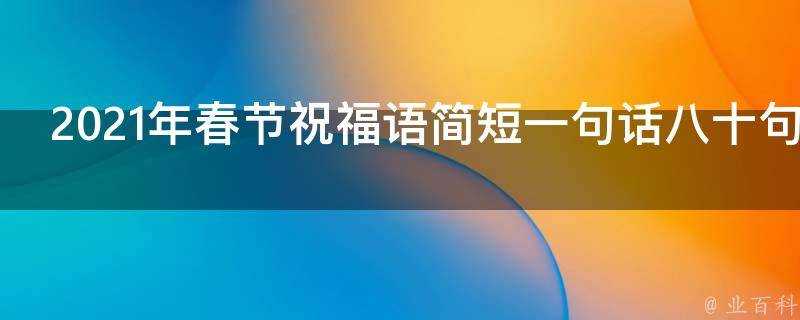 2021年春节祝福语简短一句话八十句

@ 业百科